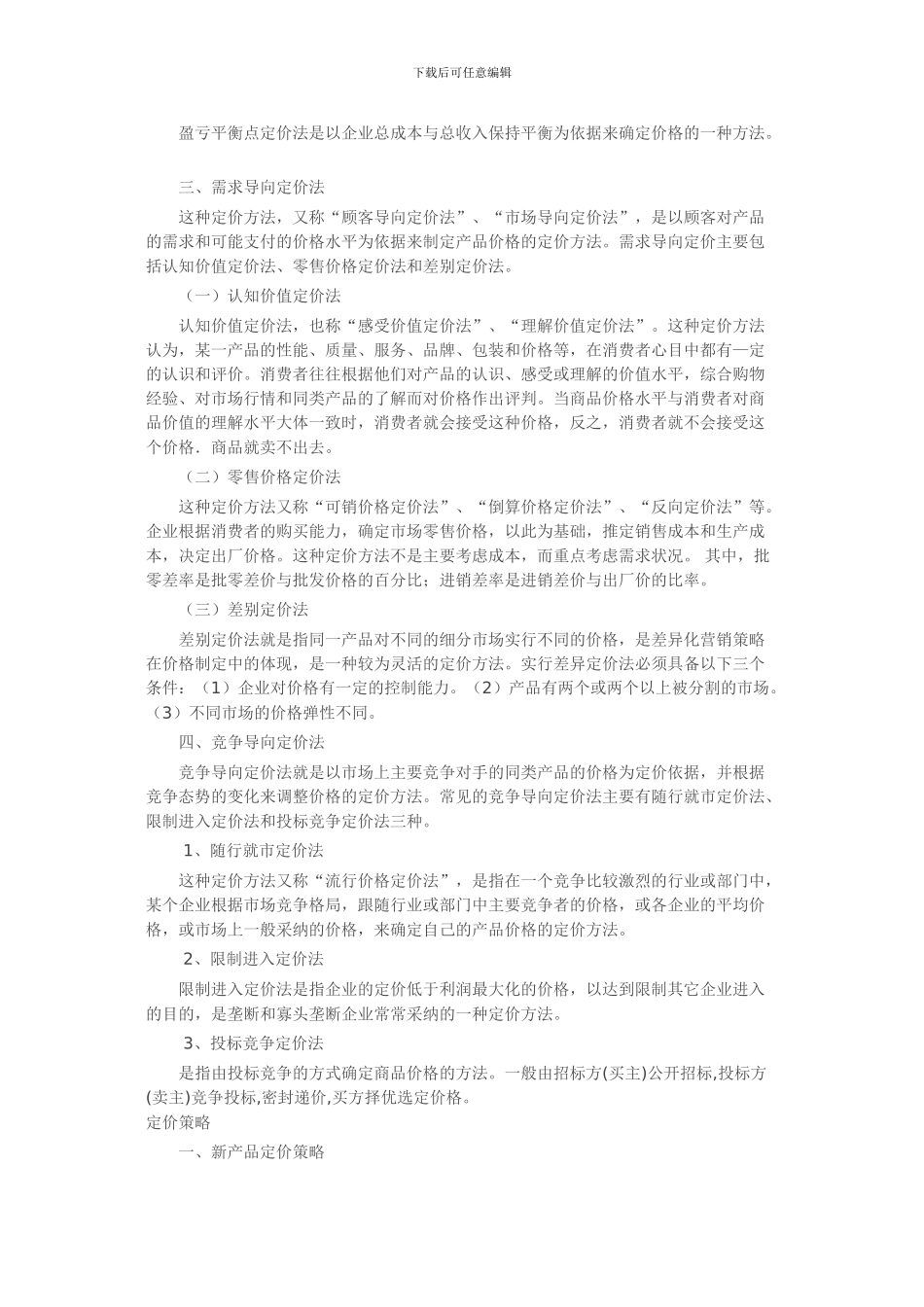 下载后可任意编辑

盈亏平衡点定价法是以企业总成本与总收入保持平衡为依据来确定价格的一种方法。

三、需求导向定价法

这种定价方法，又称“顾客导向定价法”、“市场导向定价法”，是以顾客对产品的需求和可能支付的价格水平为依据来制定产品价格的定价方法。需求导向定价主要包括认知价值定价法、零售价格定价法和差别定价法。

（一）认知价值定价法

认知价值定价法，也称“感受价值定价法”、“理解价值定价法”。这种定价方法认为，某一产品的性能、质量、服务、品牌、包装和价格等，在消费者心目中都有一定的认识和评价。消费者往往根据他们对产品的认识、感受或理解的价值水平，综合购物经验、对市场行情和同类产品的了解而对价格作出评判。当商品价格水平与消费者对商品价值的理解水平大体一致时，消费者就会接受这种价格，反之，消费者就不会接受这个价格．商品就卖不出去。

（二）零售价格定价法

这种定价方法又称“可销价格定价法”、“倒算价格定价法”、“反向定价法”等。企业根据消费者的购买能力，确定市场零售价格，以此为基础，推定销售成本和生产成本，决定出厂价格。这种定价方法不是主要考虑成本，而重点考虑需求状况。 其中，批零差率是批零差价与批发价格的百分比；进销差率是进销差价与出厂价的比率。

（三）差别定价法

差别定价法就是指同一产品对不同的细分市场实行不同的价格，是差异化营销策略在价格制定中的体现，是一种较为灵活的定价方法。实行差异定价法必须具备以下三个条件：（1）企业对价格有一定的控制能力。（2）产品有两个或两个以上被分割的市场。（3）不同市场的价格弹性不同。

四、竞争导向定价法

竞争导向定价法就是以市场上主要竞争对手的同类产品的价格为定价依据，并根据竞争态势的变化来调整价格的定价方法。常见的竞争导向定价法主要有随行就市定价法、限制进入定价法和投标竞争定价法三种。

1、随行就市定价法

这种定价方法又称“流行价格定价法”，是指在一个竞争比较激烈的行业或部门中，某个企业根据市场竞争格局，跟随行业或部门中主要竞争者的价格，或各企业的平均价格，或市场上一般采纳的价格，来确定自己的产品价格的定价方法。

2、限制进入定价法

限制进入定价法是指企业的定价低于利润最大化的价格，以达到限制其它企业进入的目的，是垄断和寡头垄断企业常常采纳的一种定价方法。

3、投标竞争定价法

是指由投标竞争的方式确定商品价格的方法。一般由招标方(买主)公开招标,投标方(卖主)竞争投标,密封递价,买方择优选定价格。
定价策略

一、新产品定价策略